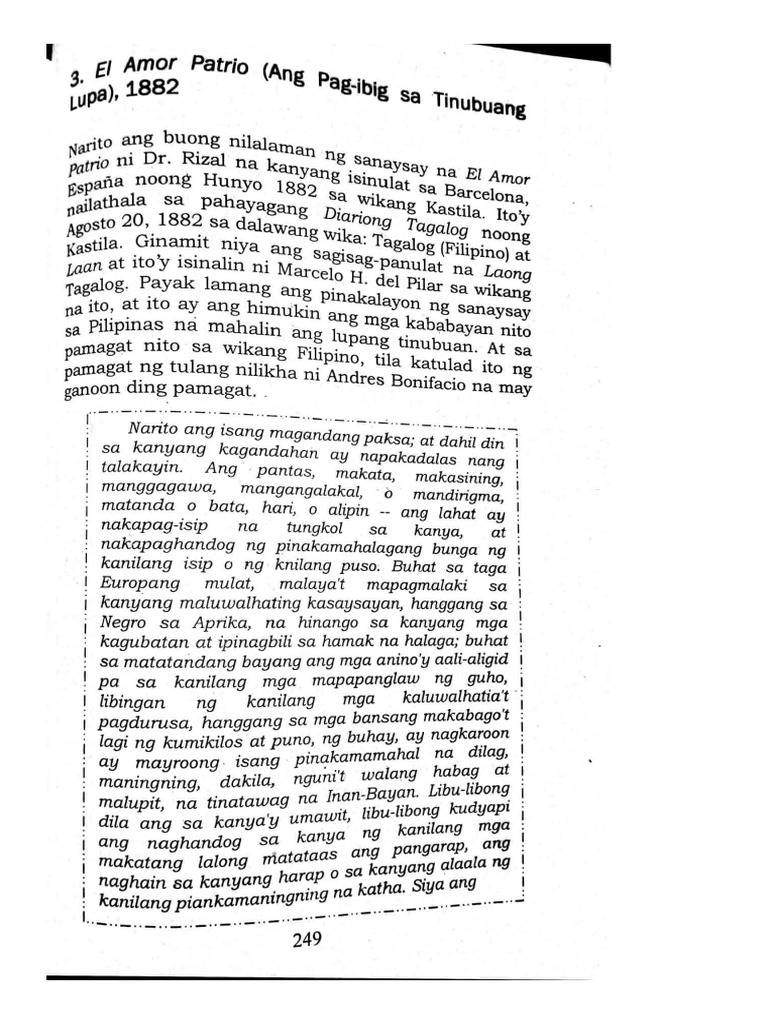 3. El Amor Patrio (Ang Pag-ibig sa Tinubuang Lupa), 1882

Narito ang buong nilalaman ng sanaysay na El Amor Patrio ni Dr. Rizal na kanyang isinulat sa Barcelona, España noong Hunyo 1882 sa wikang Kastila. Ito'y nailathala sa pahayagang Diariong Tagalog noong Agosto 20, 1882 sa dalawang wika: Tagalog (Filipino) at Kastila. Ginamit niya ang sagisag-panulat na Laong Laan at ito'y isinalin ni Marcelo H. del Pilar sa wikang Tagalog. Payak lamang ang pinakalayon ng sanaysay na ito, at ito ay ang himukin ang mga kababayan nito sa Pilipinas na mahalin ang lupang tinubuan. At sa pamagat nito sa wikang Filipino, tila katulad ito ng pamagat ng tulang nilikha ni Andres Bonifacio na may ganoon ding pamagat.

Narito ang isang magandang paksa; at dahil din sa kanyang kagandahan ay napakadalas nang talakayin. Ang pantas, makata, makasining, manggagawa, mangangalakal, o mandirigma, matanda o bata, hari, o alipin -- ang lahat ay nakapag-isip na tungkol sa kanya, at nakapaghandog ng pinakamahalagang bunga ng kanilang isip o ng knilang puso. Buhat sa taga Europang mulat, malaya't mapagmalaki sa kanyang maluwalhating kasaysayan, hanggang sa Negro sa Aprika, na hinango sa kanyang mga kagubatan at ipinagbili sa hamak na halaga; buhat sa matatandang bayang ang mga anino'y aali-aligid pa sa kanilang mga mapapanglaw ng guho, libingan ng kanilang mga kaluwalhatia't pagdurusa, hanggang sa mga bansang makabago't lagi ng kumikilos at puno, ng buhay, ay nagkaroon ay mayroong isang pinakamamahal na dilag, maningning, dakila, nguni't walang habag at malupit, na tinatawag na Inan-Bayan. Libu-libong dila ang sa kanya'y umawit, libu-libong kudyapi ang naghandog sa kanya ng kanilang mga makatang lalong matataas ang pangarap, ang naghain sa kanyang harap o sa kanyang alaala ng kanilang piankamaningning na katha. Siya ang

249